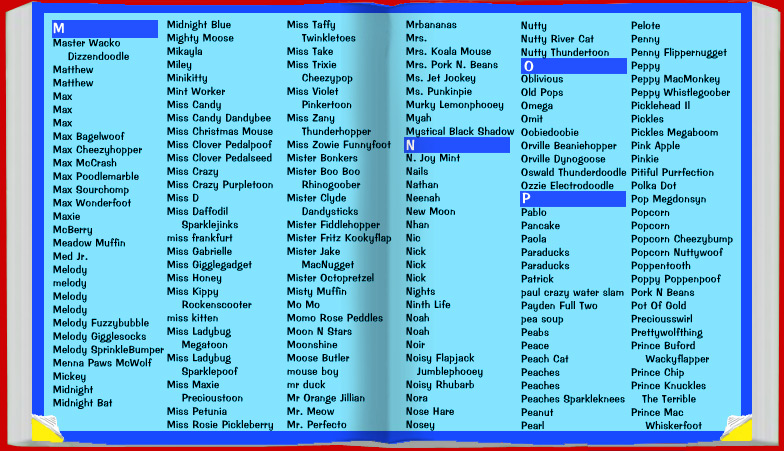 M
Master Wacko Dizzendoodle
Matthew
Matthew
Max
Max
Max
Max Bagelwoof
Max Cheezyhopper
Max McCrash
Max Poodlemarble
Max Sourchomp
Max Wonderfoot
Maxie
McBerry
Meadow Muffin
Med Jr.
Melody
melody
Melody
Melody
Melody Fuzzybubble
Melody Gigglesocks
Melody SprinkleBumper
Menna Paws McWolf
Mickey
Midnight
Midnight Bat

Midnight Blue
Mighty Moose
Mikayla
Miley
Minikitty
Mint Worker
Miss Candy
Miss Candy Dandybee
Miss Christmas Mouse
Miss Clover Pedalpoof
Miss Clover Pedalseed
Miss Crazy
Miss Crazy Purpletoon
Miss D
Miss Daffodil Sparklejinks
miss frankfurt
Miss Gabrielle
Miss Gigglegadget
Miss Honey
Miss Kippy Rockenscooter
miss kitten
Miss Ladybug Megatoon
Miss Ladybug Sparklepoof
Miss Maxie Precioustoon
Miss Petunia
Miss Rosie Pickleberry

Miss Taffy Twinkletoes
Miss Take
Miss Trixie Cheezypop
Miss Violet Pinkertoon
Miss Zany Thunderhopper
Miss Zowie Funnyfoot
Mister Bonkers
Mister Boo Boo Rhinogoober
Mister Clyde Dandysticks
Mister Fiddlehopper
Mister Fritz Kookyflap
Mister Jake MacNugget
Mister Octopretzel
Misty Muffin
Mo Mo
Momo Rose Peddles
Moon N Stars
Moonshine
Moose Butler
mouse boy
mr duck
Mr Orange Jillian
Mr. Meow
Mr. Perfecto

Mrbananas
Mrs.
Mrs. Koala Mouse
Mrs. Pork N. Beans
Ms. Jet Jockey
Ms. Punkinpie
Murky Lemonphooey
Myah
Mystical Black Shadow
N
N. Joy Mint
Nails
Nathan
Neenah
New Moon
Nhan
Nic
Nick
Nick
Nick
Nights
Ninth Life
Noah
Noah
Noir
Noisy Flapjack Jumblephooey
Noisy Rhubarb
Nora
Nose Hare
Nosey

Nutty
Nutty River Cat
Nutty Thundertoon
O
Oblivious
Old Pops
Omega
Omit
Oobiedoobie
Orville Beaniehopper
Orville Dynogoose
Oswald Thunderdoodle
Ozzie Electrodoodle
P
Pablo
Pancake
Paola
Paraducks
Paraducks
Patrick
paul crazy water slam
Payden Full Two
pea soup
Peabs
Peace
Peach Cat
Peaches
Peaches
Peaches Sparkleknees
Peanut
Pearl

Pelote
Penny
Penny Flippernugget
Peppy
Peppy MacMonkey
Peppy Whistlegoober
Picklehead II
Pickles
Pickles Megaboom
Pink Apple
Pinkie
Pitiful Purrfection
Polka Dot
Pop Megdonsyn
Popcorn
Popcorn
Popcorn Cheezybump
Popcorn Nuttywoof
Poppentooth
Poppy Poppenpoof
Pork N Beans
Pot Of Gold
Preciousswirl
Prettywolfthing
Prince Buford Wackyflapper
Prince Chip
Prince Knuckles The Terrible
Prince Mac Whiskerfoot